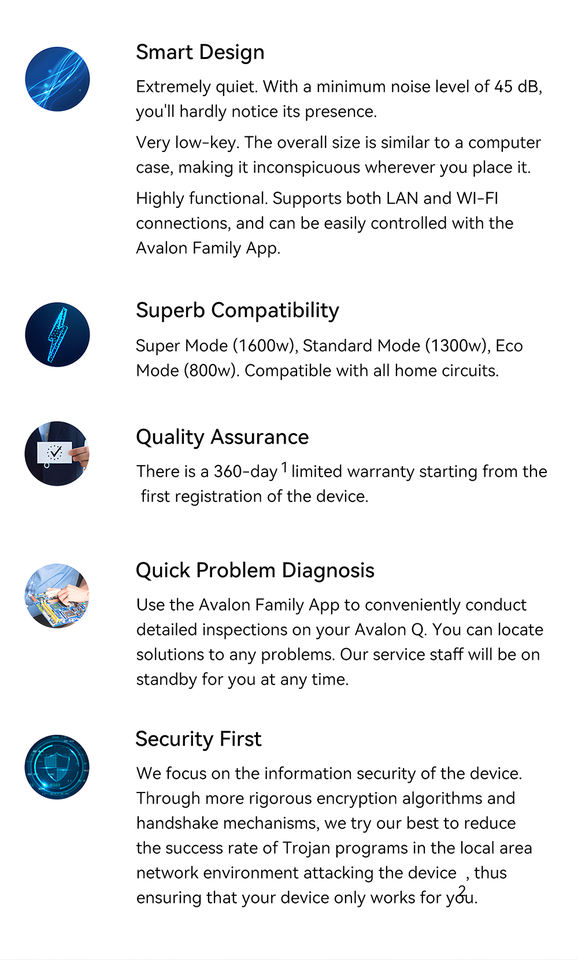 Smart Design

Extremely quiet. With a minimum noise level of 45 dB, you'll hardly notice its presence.

Very low-key. The overall size is similar to a computer case, making it inconspicuous wherever you place it.

Highly functional. Supports both LAN and WI-FI connections, and can be easily controlled with the Avalon Family App.

Superb Compatibility

Super Mode (1600w), Standard Mode (1300w), Eco Mode (800w). Compatible with all home circuits.

Quality Assurance

There is a 360-day $^1$ limited warranty starting from the first registration of the device.

Quick Problem Diagnosis

Use the Avalon Family App to conveniently conduct detailed inspections on your Avalon Q. You can locate solutions to any problems. Our service staff will be on standby for you at any time.

Security First

We focus on the information security of the device. Through more rigorous encryption algorithms and handshake mechanisms, we try our best to reduce the success rate of Trojan programs in the local area network environment attacking the device $^2$, thus ensuring that your device only works for you.